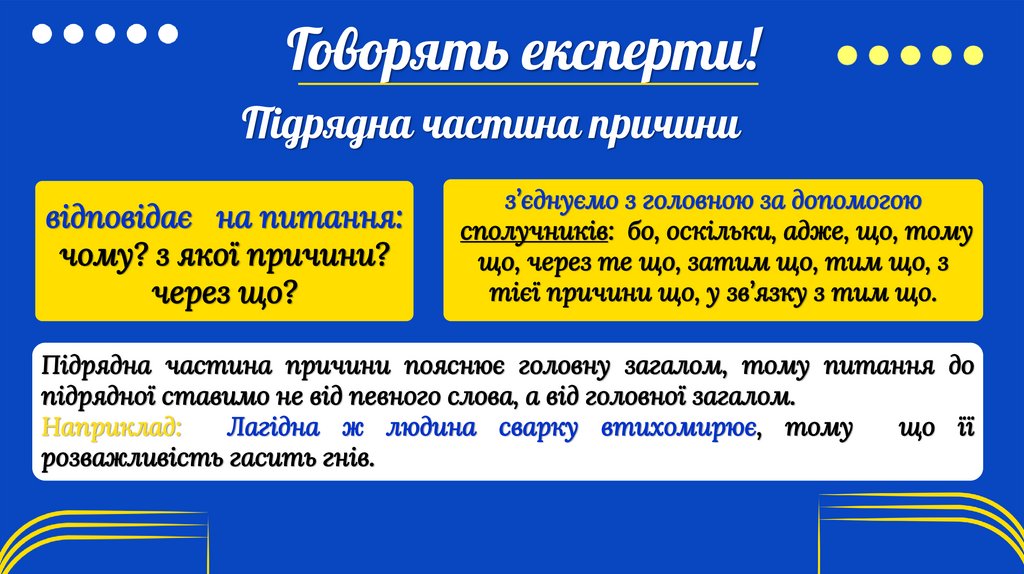 Говорять експерти!

Підрядна частина причини

відповідає на питання:
чому? з якої причини?
через що?

з'єднуємо з головною за допомогою сполучників: бо, оскільки, адже, що, тому що, через те що, затим що, тим що, з тієї причини що, у зв'язку з тим що.

Підрядна частина причини пояснює головну загалом, тому питання до підрядної ставимо не від певного слова, а від головної загалом.
Наприклад: Лагідна ж людина сварку втихомирює, тому що її розважливість гасить гнів.